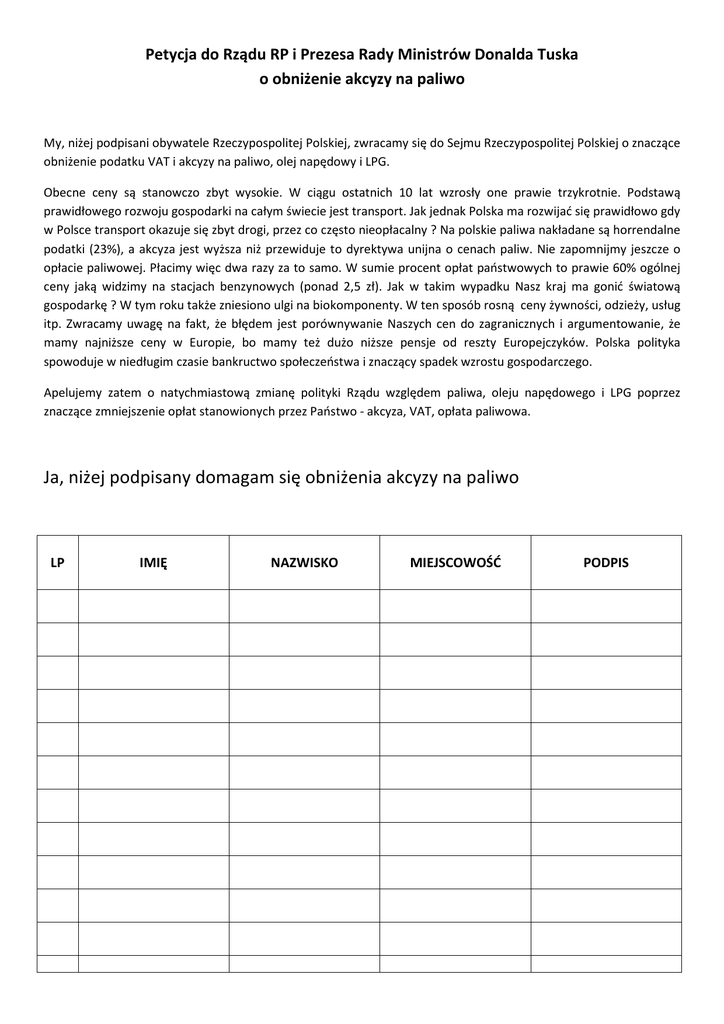 Petycja do Rządu RP i Prezesa Rady Ministrów Donalda Tuska
o obniżenie akcyzy na paliwo

My, niżej podpisani obywatele Rzeczypospolitej Polskiej, zwracamy się do Sejmu Rzeczypospolitej Polskiej o znaczące obniżenie podatku VAT i akcyzy na paliwo, olej napędowy i LPG.

Obecne ceny są stanowczo zbyt wysokie. W ciągu ostatnich 10 lat wzrosły one prawie trzykrotnie. Podstawą prawidłowego rozwoju gospodarki na całym świecie jest transport. Jak jednak Polska ma rozwijać się prawidłowo gdy w Polsce transport okazuje się zbyt drogi, przez co często nieopłacalny ? Na polskie paliwa nakładane są horrendalne podatki (23%), a akcyza jest wyższa niż przewiduje to dyrektywa unijna o cenach paliw. Nie zapomnijmy jeszcze o opłacie paliwowej. Płacimy więc dwa razy za to samo. W sumie procent opłat państwowych to prawie 60% ogólnej ceny jaką widzimy na stacjach benzynowych (ponad 2,5 zł). Jak w takim wypadku Nasz kraj ma gonić światową gospodarkę ? W tym roku także zniesiono ulgi na biokomponenty. W ten sposób rosną ceny żywności, odzieży, usług itp. Zwracamy uwagę na fakt, że błędem jest porównywanie Naszych cen do zagranicznych i argumentowanie, że mamy najniższe ceny w Europie, bo mamy też dużo niższe pensje od reszty Europejczyków. Polska polityka spowoduje w niedługim czasie bankructwo społeczeństwa i znaczący spadek wzrostu gospodarczego.

Apelujemy zatem o natychmiastową zmianę polityki Rządu względem paliwa, oleju napędowego i LPG poprzez znaczące zmniejszenie opłat stanowionych przez Państwo - akcyza, VAT, opłata paliwowa.

Ja, niżej podpisany domagam się obniżenia akcyzy na paliwo

| LP | IMIĘ | NAZWISKO | MIEJSCOWOŚĆ | PODPIS |
|---|---|---|---|---|
| | | | | |
| | | | | |
| | | | | |
| | | | | |
| | | | | |
| | | | | |
| | | | | |
| | | | | |
| | | | | |
| | | | | |
| | | | | |
| | | | | |